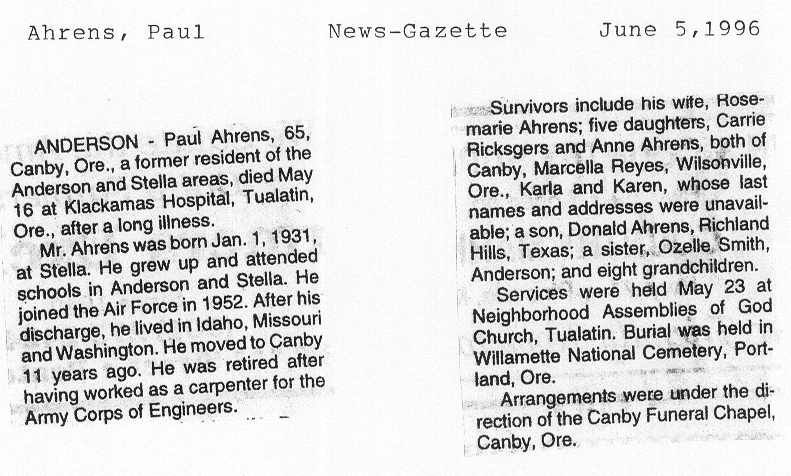 Ahrens, Paul News-Gazette June 5,1996

ANDERSON - Paul Ahrens, 65, Canby, Ore., a former resident of the Anderson and Stella areas, died May 16 at Klackamas Hospital, Tualatin, Ore., after a long illness.

Mr. Ahrens was born Jan. 1, 1931, at Stella. He grew up and attended schools in Anderson and Stella. He joined the Air Force in 1952. After his discharge, he lived in Idaho, Missouri and Washington. He moved to Canby 11 years ago. He was retired after having worked as a carpenter for the Army Corps of Engineers.

Survivors include his wife, Rosemarie Ahrens; five daughters, Carrie Ricksgers and Anne Ahrens, both of Canby, Marcella Reyes, Wilsonville, Ore., Karla and Karen, whose last names and addresses were unavailable; a son, Donald Ahrens, Richland Hills, Texas; a sister, Ozelle Smith, Anderson; and eight grandchildren.

Services were held May 23 at Neighborhood Assemblies of God Church, Tualatin. Burial was held in Willamette National Cemetery, Portland, Ore.

Arrangements were under the direction of the Canby Funeral Chapel, Canby, Ore.